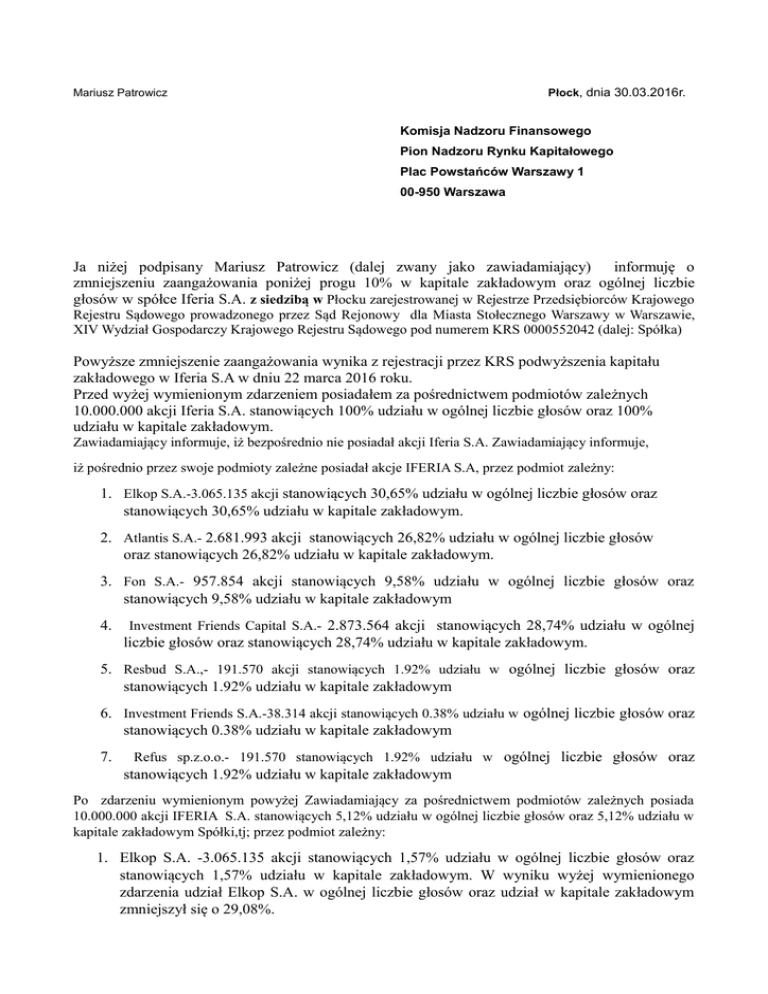 Mariusz Patrowicz

Płock, dnia 30.03.2016r.

Komisja Nadzoru Finansowego
Pion Nadzoru Rynku Kapitałowego
Plac Powstańców Warszawy 1
00-950 Warszawa

Ja niżej podpisany Mariusz Patrowicz (dalej zwany jako zawiadamiający) informuję o zmniejszeniu zaangażowania poniżej progu 10% w kapitale zakładowym oraz ogólnej liczbie głosów w spółce Iferia S.A. z siedzibą w Płocku zarejestrowanej w Rejestrze Przedsiębiorców Krajowego Rejestru Sądowego prowadzonego przez Sąd Rejonowy dla Miasta Stołecznego Warszawy w Warszawie, XIV Wydział Gospodarczy Krajowego Rejestru Sądowego pod numerem KRS 0000552042 (dalej: Spółka)

Powyższe zmniejszenie zaangażowania wynika z rejestracji przez KRS podwyższenia kapitału zakładowego w Iferia S.A w dniu 22 marca 2016 roku.
Przed wyżej wymienionym zdarzeniem posiadałem za pośrednictwem podmiotów zależnych 10.000.000 akcji Iferia S.A. stanowiących 100% udziału w ogólnej liczbie głosów oraz 100% udziału w kapitale zakładowym.
Zawiadamiający informuje, iż bezpośrednio nie posiadał akcji Iferia S.A. Zawiadamiający informuje, iż pośrednio przez swoje podmioty zależne posiadał akcje IFERIA S.A, przez podmiot zależny:

1. Elkop S.A.-3.065.135 akcji stanowiących 30,65% udziału w ogólnej liczbie głosów oraz stanowiących 30,65% udziału w kapitale zakładowym.
2. Atlantis S.A.- 2.681.993 akcji stanowiących 26,82% udziału w ogólnej liczbie głosów oraz stanowiących 26,82% udziału w kapitale zakładowym.
3. Fon S.A.- 957.854 akcji stanowiących 9,58% udziału w ogólnej liczbie głosów oraz stanowiących 9,58% udziału w kapitale zakładowym
4. Investment Friends Capital S.A.- 2.873.564 akcji stanowiących 28,74% udziału w ogólnej liczbie głosów oraz stanowiących 28,74% udziału w kapitale zakładowym.
5. Resbud S.A.,- 191.570 akcji stanowiących 1.92% udziału w ogólnej liczbie głosów oraz stanowiących 1.92% udziału w kapitale zakładowym
6. Investment Friends S.A.-38.314 akcji stanowiących 0.38% udziału w ogólnej liczbie głosów oraz stanowiących 0.38% udziału w kapitale zakładowym
7. Refus sp.z.o.o.- 191.570 stanowiących 1.92% udziału w ogólnej liczbie głosów oraz stanowiących 1.92% udziału w kapitale zakładowym

Po zdarzeniu wymienionym powyżej Zawiadamiający za pośrednictwem podmiotów zależnych posiada 10.000.000 akcji IFERIA S.A. stanowiących 5,12% udziału w ogólnej liczbie głosów oraz 5,12% udziału w kapitale zakładowym Spółki,tj; przez podmiot zależny:

1. Elkop S.A. -3.065.135 akcji stanowiących 1,57% udziału w ogólnej liczbie głosów oraz stanowiących 1,57% udziału w kapitale zakładowym. W wyniku wyżej wymienionego zdarzenia udział Elkop S.A. w ogólnej liczbie głosów oraz udział w kapitale zakładowym zmniejszył się o 29,08%.